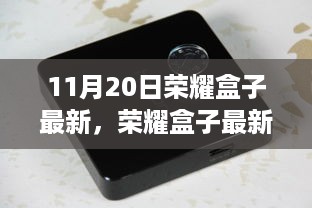 11月20日荣耀盒子最新，荣耀盒子最新